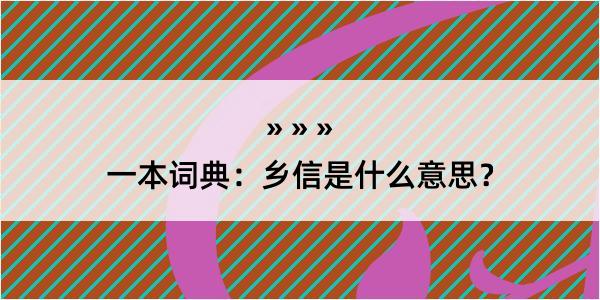 » » »

一本词典：乡信是什么意思？